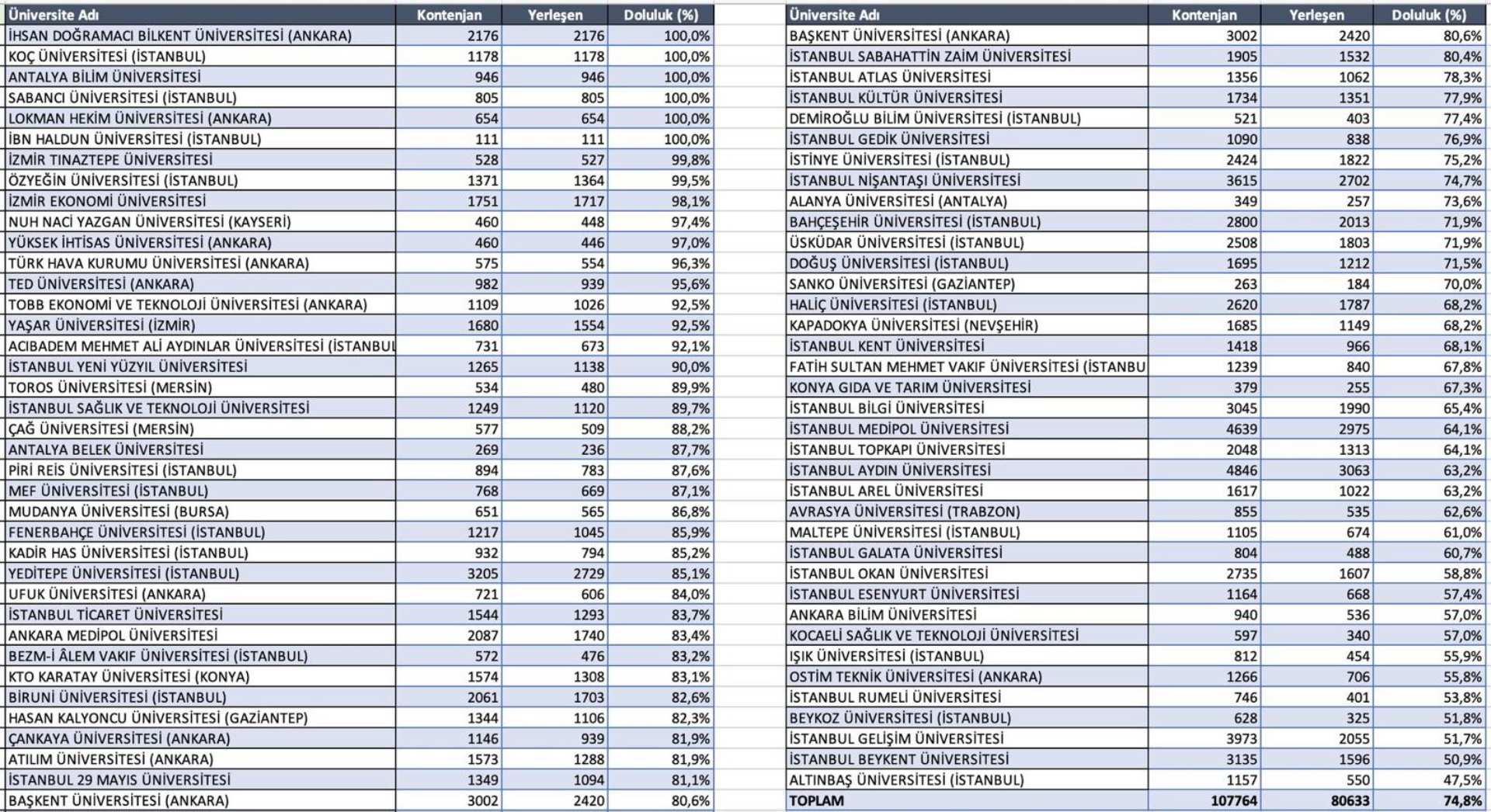 | Üniversite Adı | Kontenjan | Yerleşen | Doluluk (%) |
|---|---|---|---|
| İHSAN DOĞRAMACI BİLKENT ÜNİVERSİTESİ (ANKARA) | 2176 | 2176 | 100,0% |
| KOÇ ÜNİVERSİTESİ (İSTANBUL) | 1178 | 1178 | 100,0% |
| ANTALYA BİLİM ÜNİVERSİTESİ | 946 | 946 | 100,0% |
| SABANCI ÜNİVERSİTESİ (İSTANBUL) | 805 | 805 | 100,0% |
| LOKMAN HEKİM ÜNİVERSİTESİ (ANKARA) | 654 | 654 | 100,0% |
| İBN HALDUN ÜNİVERSİTESİ (İSTANBUL) | 111 | 111 | 100,0% |
| İZMİR TINAZTEPE ÜNİVERSİTESİ | 528 | 527 | 99,8% |
| ÖZYEĞİN ÜNİVERSİTESİ (İSTANBUL) | 1371 | 1364 | 99,5% |
| İZMİR EKONOMİ ÜNİVERSİTESİ | 1751 | 1717 | 98,1% |
| NUH NACİ YAZGAN ÜNİVERSİTESİ (KAYSERİ) | 460 | 448 | 97,4% |
| YÜKSEK İHTİSAS ÜNİVERSİTESİ (ANKARA) | 460 | 446 | 97,0% |
| TÜRK HAVA KURUMU ÜNİVERSİTESİ (ANKARA) | 575 | 554 | 96,3% |
| TED ÜNİVERSİTESİ (ANKARA) | 982 | 939 | 95,6% |
| TOBB EKONOMİ VE TEKNOLOJİ ÜNİVERSİTESİ (ANKARA) | 1109 | 1026 | 92,5% |
| YAŞAR ÜNİVERSİTESİ (İZMİR) | 1680 | 1554 | 92,5% |
| ACIBADEM MEHMET ALİ AYDINLAR ÜNİVERSİTESİ (İSTANBUL | 731 | 673 | 92,1% |
| İSTANBUL YENİ YÜZYIL ÜNİVERSİTESİ | 1265 | 1138 | 90,0% |
| TOROS ÜNİVERSİTESİ (MERSİN) | 534 | 480 | 89,9% |
| İSTANBUL SAĞLIK VE TEKNOLOJİ ÜNİVERSİTESİ | 1249 | 1120 | 89,7% |
| ÇAĞ ÜNİVERSİTESİ (MERSİN) | 577 | 509 | 88,2% |
| ANTALYA BELEK ÜNİVERSİTESİ | 269 | 236 | 87,7% |
| PİRİ REİS ÜNİVERSİTESİ (İSTANBUL) | 894 | 783 | 87,6% |
| MEF ÜNİVERSİTESİ (İSTANBUL) | 768 | 669 | 87,1% |
| MUDANYA ÜNİVERSİTESİ (BURSA) | 651 | 565 | 86,8% |
| FENERBAHÇE ÜNİVERSİTESİ (İSTANBUL) | 1217 | 1045 | 85,9% |
| KADİR HAS ÜNİVERSİTESİ (İSTANBUL) | 932 | 794 | 85,2% |
| YEDİTEPE ÜNİVERSİTESİ (İSTANBUL) | 3205 | 2729 | 85,1% |
| UFUK ÜNİVERSİTESİ (ANKARA) | 721 | 606 | 84,0% |
| İSTANBUL TİCARET ÜNİVERSİTESİ | 1544 | 1293 | 83,7% |
| ANKARA MEDİPOL ÜNİVERSİTESİ | 2087 | 1740 | 83,4% |
| BEZM-İ ÂLEM VAKIF ÜNİVERSİTESİ (İSTANBUL) | 572 | 476 | 83,2% |
| KTO KARATAY ÜNİVERSİTESİ (KONYA) | 1574 | 1308 | 83,1% |
| BİRUNİ ÜNİVERSİTESİ (İSTANBUL) | 2061 | 1703 | 82,6% |
| HASAN KALYONCU ÜNİVERSİTESİ (GAZİANTEP) | 1344 | 1106 | 82,3% |
| ÇANKAYA ÜNİVERSİTESİ (ANKARA) | 1146 | 939 | 81,9% |
| ATILIM ÜNİVERSİTESİ (ANKARA) | 1573 | 1288 | 81,9% |
| İSTANBUL 29 MAYIS ÜNİVERSİTESİ | 1349 | 1094 | 81,1% |
| BAŞKENT ÜNİVERSİTESİ (ANKARA) | 3002 | 2420 | 80,6% |

| Üniversite Adı | Kontenjan | Yerleşen | Doluluk (%) |
|---|---|---|---|
| BAŞKENT ÜNİVERSİTESİ (ANKARA) | 3002 | 2420 | 80,6% |
| İSTANBUL SABAHATTİN ZAİM ÜNİVERSİTESİ | 1905 | 1532 | 80,4% |
| İSTANBUL ATLAS ÜNİVERSİTESİ | 1356 | 1062 | 78,3% |
| İSTANBUL KÜLTÜR ÜNİVERSİTESİ | 1734 | 1351 | 77,9% |
| DEMİROĞLU BİLİM ÜNİVERSİTESİ (İSTANBUL) | 521 | 403 | 77,4% |
| İSTANBUL GEDİK ÜNİVERSİTESİ | 1090 | 838 | 76,9% |
| İSTİNYE ÜNİVERSİTESİ (İSTANBUL) | 2424 | 1822 | 75,2% |
| İSTANBUL NİŞANTAŞI ÜNİVERSİTESİ | 3615 | 2702 | 74,7% |
| ALANYA ÜNİVERSİTESİ (ANTALYA) | 349 | 257 | 73,6% |
| BAHÇEŞEHİR ÜNİVERSİTESİ (İSTANBUL) | 2800 | 2013 | 71,9% |
| ÜSKÜDAR ÜNİVERSİTESİ (İSTANBUL) | 2508 | 1803 | 71,9% |
| DOĞUŞ ÜNİVERSİTESİ (İSTANBUL) | 1695 | 1212 | 71,5% |
| SANKO ÜNİVERSİTESİ (GAZİANTEP) | 263 | 184 | 70,0% |
| HALİÇ ÜNİVERSİTESİ (İSTANBUL) | 2620 | 1787 | 68,2% |
| KAPADOKYA ÜNİVERSİTESİ (NEVŞEHİR) | 1685 | 1149 | 68,2% |
| İSTANBUL KENT ÜNİVERSİTESİ | 1418 | 966 | 68,1% |
| FATİH SULTAN MEHMET VAKIF ÜNİVERSİTESİ (İSTANBU | 1239 | 840 | 67,8% |
| KONYA GIDA VE TARIM ÜNİVERSİTESİ | 379 | 255 | 67,3% |
| İSTANBUL BİLGİ ÜNİVERSİTESİ | 3045 | 1990 | 65,4% |
| İSTANBUL MEDİPOL ÜNİVERSİTESİ | 4639 | 2975 | 64,1% |
| İSTANBUL TOPKAPI ÜNİVERSİTESİ | 2048 | 1313 | 64,1% |
| İSTANBUL AYDIN ÜNİVERSİTESİ | 4846 | 3063 | 63,2% |
| İSTANBUL AREL ÜNİVERSİTESİ | 1617 | 1022 | 63,2% |
| AVRASYA ÜNİVERSİTESİ (TRABZON) | 855 | 535 | 62,6% |
| MALTEPE ÜNİVERSİTESİ (İSTANBUL) | 1105 | 674 | 61,0% |
| İSTANBUL GALATA ÜNİVERSİTESİ | 804 | 488 | 60,7% |
| İSTANBUL OKAN ÜNİVERSİTESİ | 2735 | 1607 | 58,8% |
| İSTANBUL ESENYURT ÜNİVERSİTESİ | 1164 | 668 | 57,4% |
| ANKARA BİLİM ÜNİVERSİTESİ | 940 | 536 | 57,0% |
| KOCAELİ SAĞLIK VE TEKNOLOJİ ÜNİVERSİTESİ | 597 | 340 | 57,0% |
| IŞIK ÜNİVERSİTESİ (İSTANBUL) | 812 | 454 | 55,9% |
| OSTİM TEKNİK ÜNİVERSİTESİ (ANKARA) | 1266 | 706 | 55,8% |
| İSTANBUL RUMELİ ÜNİVERSİTESİ | 746 | 401 | 53,8% |
| BEYKOZ ÜNİVERSİTESİ (İSTANBUL) | 628 | 325 | 51,8% |
| İSTANBUL GELİŞİM ÜNİVERSİTESİ | 3973 | 2055 | 51,7% |
| İSTANBUL BEYKENT ÜNİVERSİTESİ | 3135 | 1596 | 50,9% |
| ALTINBAŞ ÜNİVERSİTESİ (İSTANBUL) | 1157 | 550 | 47,5% |
| TOPLAM | 107764 | 80633 | 74,8% |